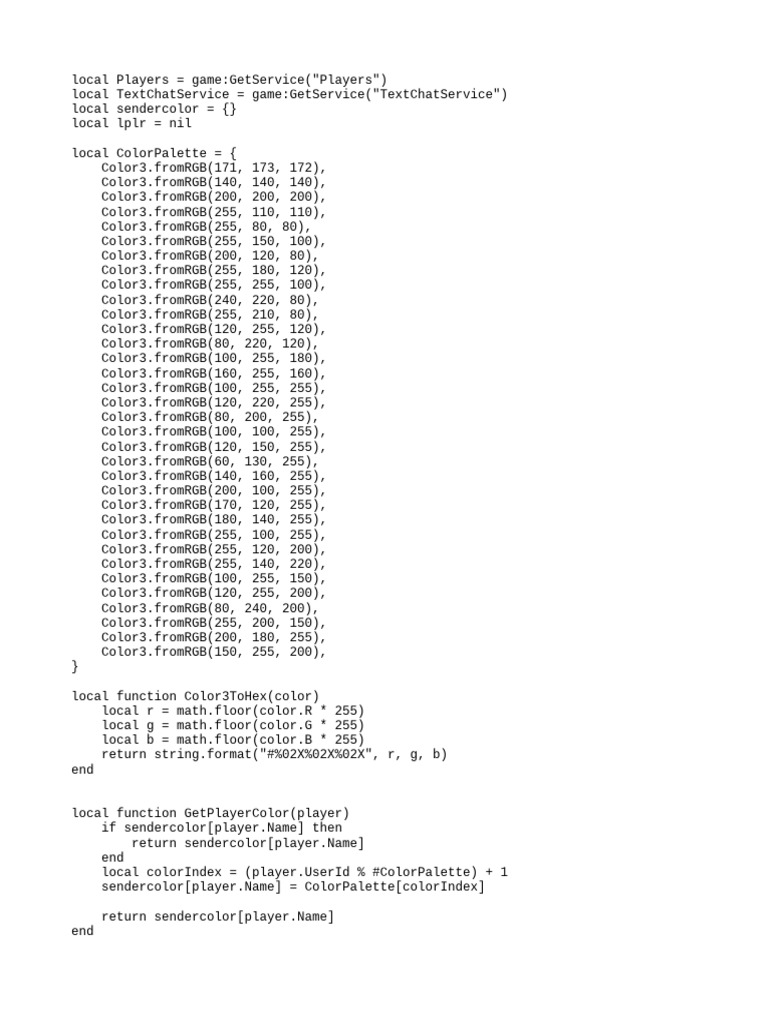 local Players = game:GetService("Players")
local TextChatService = game:GetService("TextChatService")
local sendercolor = {}
local lplr = nil

local ColorPalette = {
    Color3.fromRGB(171, 173, 172),
    Color3.fromRGB(140, 140, 140),
    Color3.fromRGB(200, 200, 200),
    Color3.fromRGB(255, 110, 110),
    Color3.fromRGB(255, 80, 80),
    Color3.fromRGB(255, 150, 100),
    Color3.fromRGB(200, 120, 80),
    Color3.fromRGB(255, 180, 120),
    Color3.fromRGB(255, 255, 100),
    Color3.fromRGB(240, 220, 80),
    Color3.fromRGB(255, 210, 80),
    Color3.fromRGB(120, 255, 120),
    Color3.fromRGB(80, 220, 120),
    Color3.fromRGB(100, 255, 180),
    Color3.fromRGB(160, 255, 160),
    Color3.fromRGB(100, 255, 255),
    Color3.fromRGB(120, 220, 255),
    Color3.fromRGB(80, 200, 255),
    Color3.fromRGB(100, 100, 255),
    Color3.fromRGB(120, 150, 255),
    Color3.fromRGB(60, 130, 255),
    Color3.fromRGB(140, 160, 255),
    Color3.fromRGB(200, 100, 255),
    Color3.fromRGB(170, 120, 255),
    Color3.fromRGB(180, 140, 255),
    Color3.fromRGB(255, 100, 255),
    Color3.fromRGB(255, 120, 200),
    Color3.fromRGB(255, 140, 220),
    Color3.fromRGB(100, 255, 150),
    Color3.fromRGB(120, 255, 200),
    Color3.fromRGB(80, 240, 200),
    Color3.fromRGB(255, 200, 150),
    Color3.fromRGB(200, 180, 255),
    Color3.fromRGB(150, 255, 200),
}

local function Color3ToHex(color)
    local r = math.floor(color.R * 255)
    local g = math.floor(color.G * 255)
    local b = math.floor(color.B * 255)
    return string.format("#%02X%02X%02X", r, g, b)
end

local function GetPlayerColor(player)
    if sendercolor[player.Name] then
        return sendercolor[player.Name]
    end
    local colorIndex = (player.UserId % #ColorPalette) + 1
    sendercolor[player.Name] = ColorPalette[colorIndex]

    return sendercolor[player.Name]
end